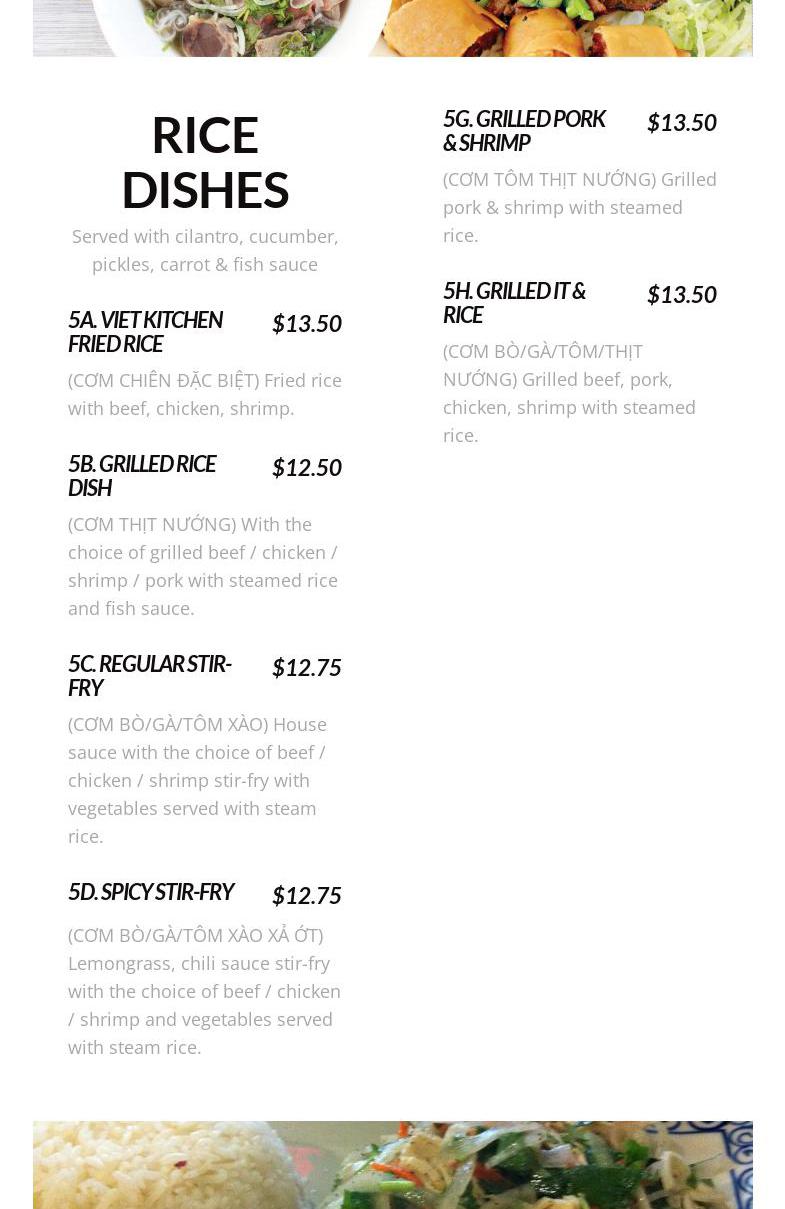 RICE DISHES

Served with cilantro, cucumber, pickles, carrot & fish sauce

5A. VIET KITCHEN FRIED RICE
$13.50

(CƠM CHIÊN ĐẶC BIỆT) Fried rice with beef, chicken, shrimp.

5B. GRILLED RICE DISH
$12.50

(CƠM THỊT NƯỚNG) With the choice of grilled beef / chicken / shrimp / pork with steamed rice and fish sauce.

5C. REGULAR STIR-FRY
$12.75

(CƠM BÒ/GÀ/TÔM XÀO) House sauce with the choice of beef / chicken / shrimp stir-fry with vegetables served with steam rice.

5D. SPICY STIR-FRY
$12.75

(CƠM BÒ/GÀ/TÔM XÀO XẢ ỚT) Lemongrass, chili sauce stir-fry with the choice of beef / chicken / shrimp and vegetables served with steam rice.

5G. GRILLED PORK & SHRIMP
$13.50

(CƠM TÔM THỊT NƯỚNG) Grilled pork & shrimp with steamed rice.

5H. GRILLED IT & RICE
$13.50

(CƠM BÒ/GÀ/TÔM/THỊT NƯỚNG) Grilled beef, pork, chicken, shrimp with steamed rice.